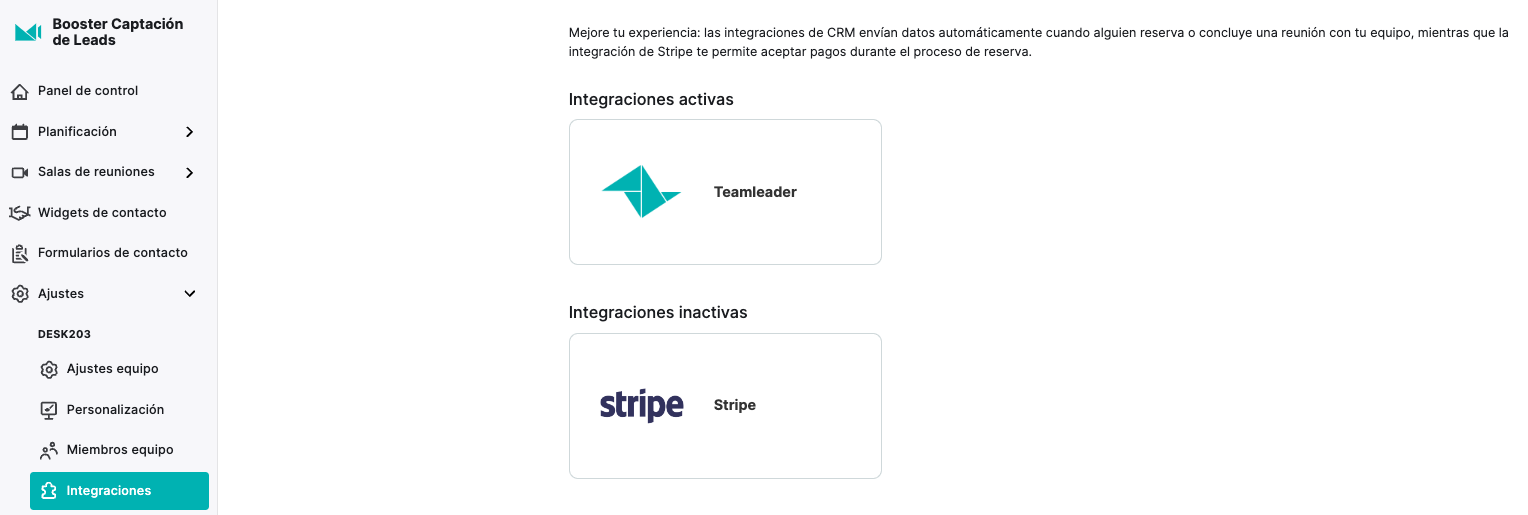 Booster Captación de Leads

Panel de control
Planificación
Salas de reuniones
Widgets de contacto
Formularios de contacto
Ajustes
DESK203
Ajustes equipo
Personalización
Miembros equipo
Integraciones

Mejore tu experiencia: las integraciones de CRM envían datos automáticamente cuando alguien reserva o concluye una reunión con tu equipo, mientras que la integración de Stripe te permite aceptar pagos durante el proceso de reserva.

Integraciones activas

Teamleader

Integraciones inactivas

stripe

Stripe